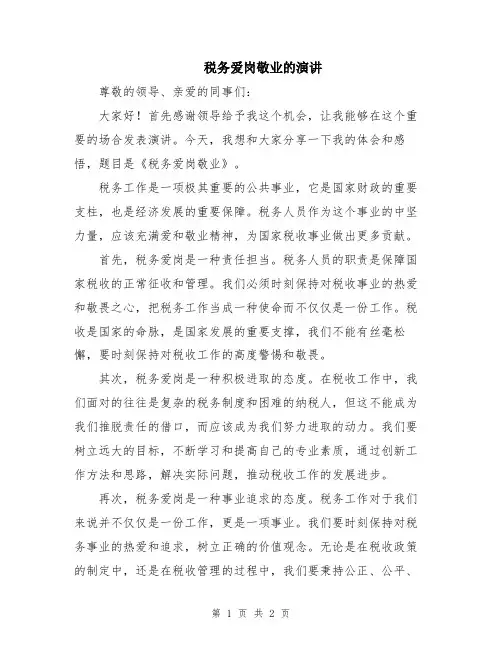 税务爱岗敬业的演讲

尊敬的领导、亲爱的同事们：

大家好！首先感谢领导给予我这个机会，让我能够在这个重要的场合发表演讲。今天，我想和大家分享一下我的体会和感悟，题目是《税务爱岗敬业》。

税务工作是一项极其重要的公共事业，它是国家财政的重要支柱，也是经济发展的重要保障。税务人员作为这个事业的中坚力量，应该充满爱和敬业精神，为国家税收事业做出更多贡献。

首先，税务爱岗是一种责任担当。税务人员的职责是保障国家税收的正常征收和管理。我们必须时刻保持对税收事业的热爱和敬畏之心，把税务工作当成一种使命而不仅仅是一份工作。税收是国家的命脉，是国家发展的重要支撑，我们不能有丝毫松懈，要时刻保持对税收工作的高度警惕和敬畏。

其次，税务爱岗是一种积极进取的态度。在税收工作中，我们面对的往往是复杂的税务制度和困难的纳税人，但这不能成为我们推脱责任的借口，而应该成为我们努力进取的动力。我们要树立远大的目标，不断学习和提高自己的专业素质，通过创新工作方法和思路，解决实际问题，推动税收工作的发展进步。

再次，税务爱岗是一种事业追求的态度。税务工作对于我们来说并不仅仅是一份工作，更是一项事业。我们要时刻保持对税务事业的热爱和追求，树立正确的价值观念。无论是在税收政策的制定中，还是在税收管理的过程中，我们要秉持公正、公平、

第 1 页 共 2 页